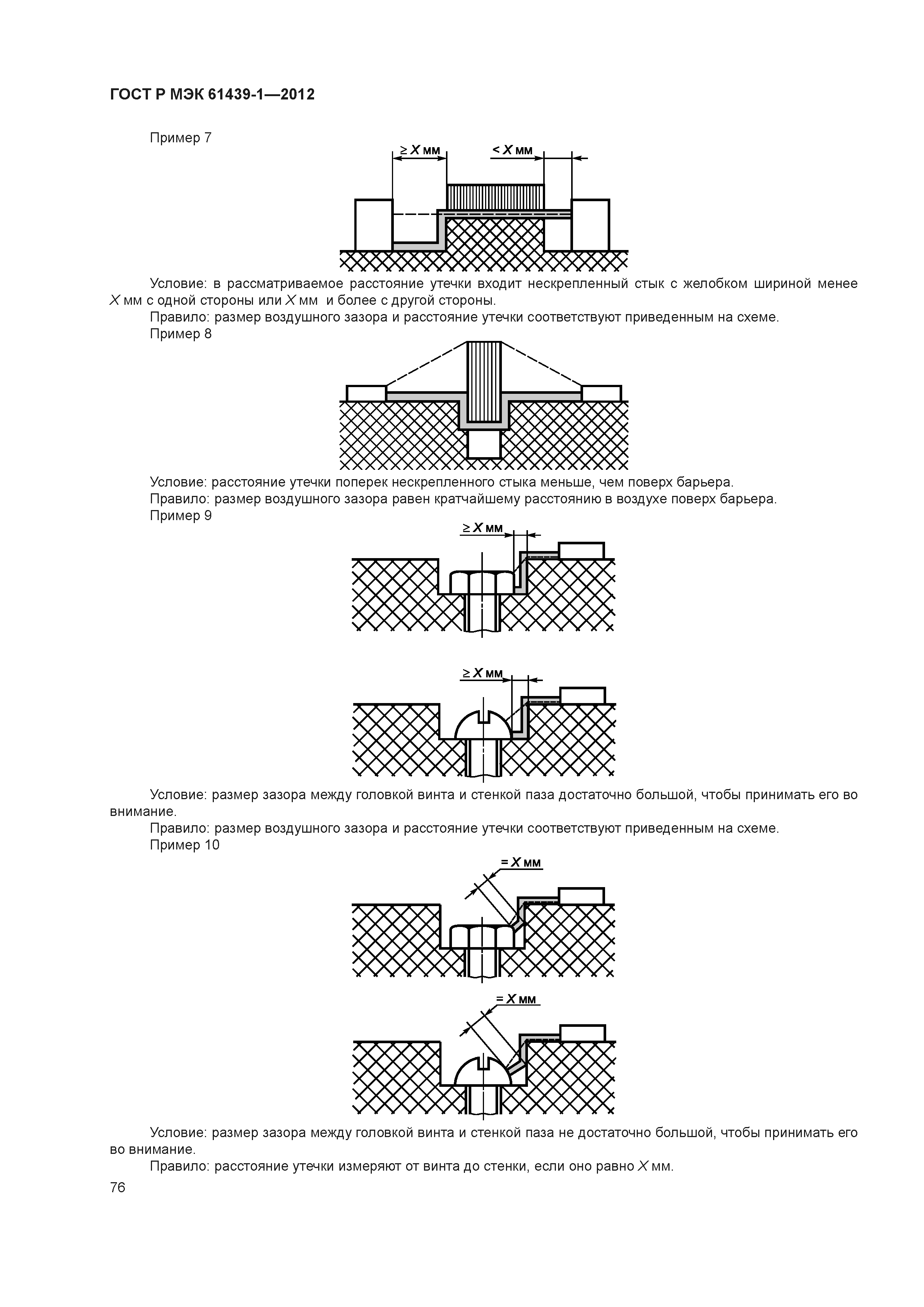 ГОСТ Р МЭК 61439-1—2012

Пример 7

$\geq X$ мм

$< X$ мм

Условие: в рассматриваемое расстояние утечки входит нескрепленный стык с желобком шириной менее $X$ мм с одной стороны или $X$ мм и более с другой стороны.

Правило: размер воздушного зазора и расстояние утечки соответствуют приведенным на схеме.

Пример 8

Условие: расстояние утечки поперек нескрепленного стыка меньше, чем поверх барьера.

Правило: размер воздушного зазора равен кратчайшему расстоянию в воздухе поверх барьера.

Пример 9

$\geq X$ мм

$\geq X$ мм

Условие: размер зазора между головкой винта и стенкой паза достаточно большой, чтобы принимать его во внимание.

Правило: размер воздушного зазора и расстояние утечки соответствуют приведенным на схеме.

Пример 10

$= X$ мм

$= X$ мм

Условие: размер зазора между головкой винта и стенкой паза не достаточно большой, чтобы принимать его во внимание.

Правило: расстояние утечки измеряют от винта до стенки, если оно равно $X$ мм.

76